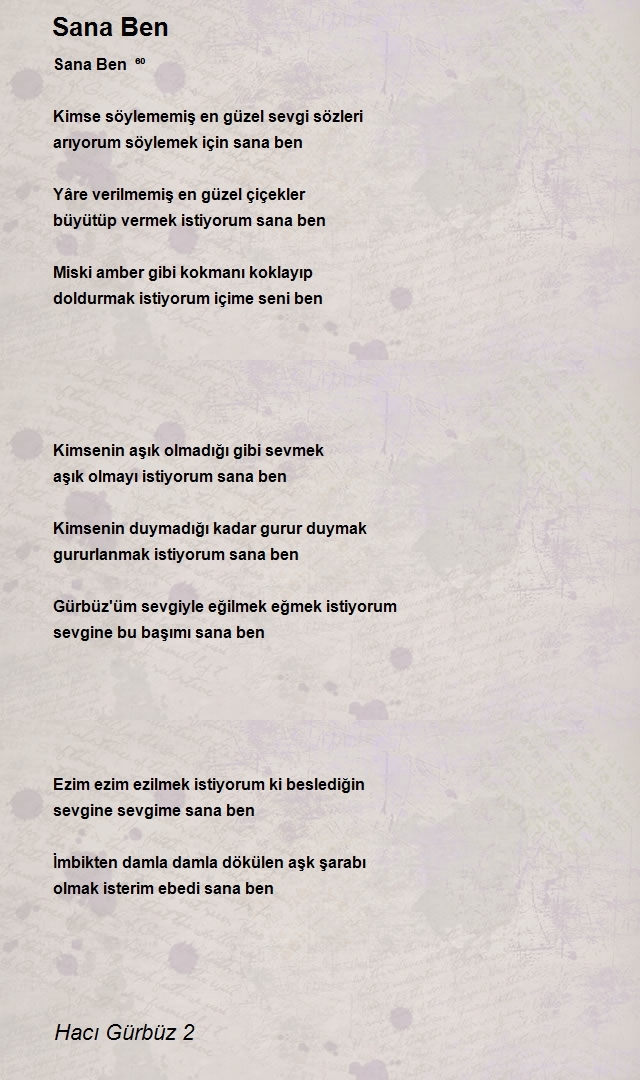 Sana Ben

Sana Ben ⁶⁰

Kimse söylememiş en güzel sevgi sözleri
arıyorum söylemek için sana ben

Yâre verilmemiş en güzel çiçekler
büyütüp vermek istiyorum sana ben

Miski amber gibi kokmanı koklayıp
doldurmak istiyorum içime seni ben

Kimsenin aşık olmadığı gibi sevmek
aşık olmayı istiyorum sana ben

Kimsenin duymadığı kadar gurur duymak
gururlanmak istiyorum sana ben

Gürbüz'üm sevgiyle eğilmek eğmek istiyorum
sevgine bu başımı sana ben

Ezim ezim ezilmek istiyorum ki beslediğin
sevgine sevgime sana ben

İmbikten damla damla dökülen aşk şarabı
olmak isterim ebedi sana ben

Hacı Gürbüz 2